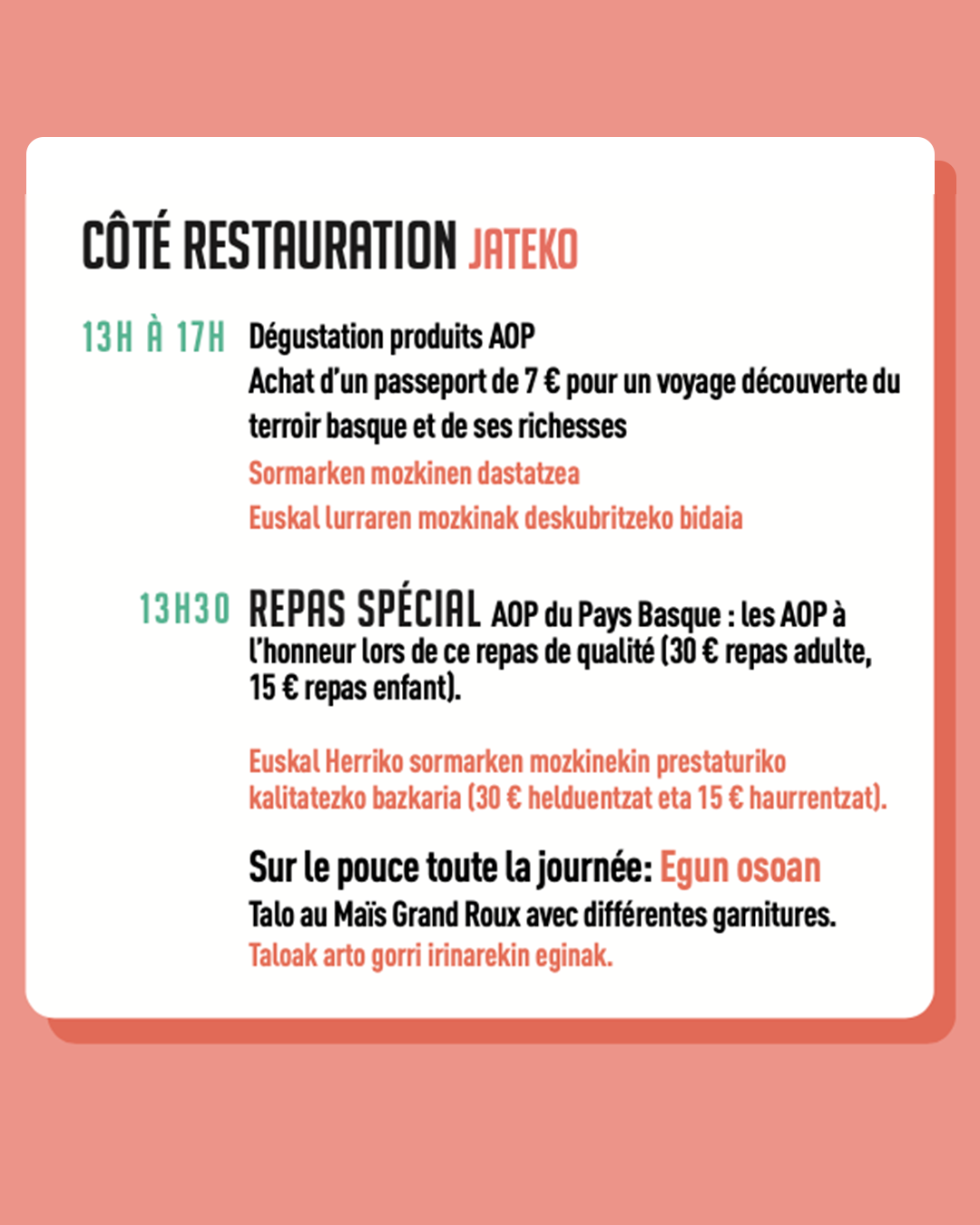 CÔTÉ RESTAURATION JATEKO

13H À 17H Dégustation produits AOP
Achat d'un passeport de 7 € pour un voyage découverte du terroir basque et de ses richesses
Sormarken mozkinen dastatzea
Euskal lurraren mozkinak deskubritzeko bidaia

13H30 REPAS SPÉCIAL AOP du Pays Basque : les AOP à l'honneur lors de ce repas de qualité (30 € repas adulte, 15 € repas enfant).

Euskal Herriko sormarken mozkinekin prestaturiko kalitatezko bazkaria (30 € helduentzat eta 15 € haurrentzat).

Sur le pouce toute la journée: Egun osoan
Talo au Maïs Grand Roux avec différentes garnitures.
Taloak arto gorri irinarekin eginak.